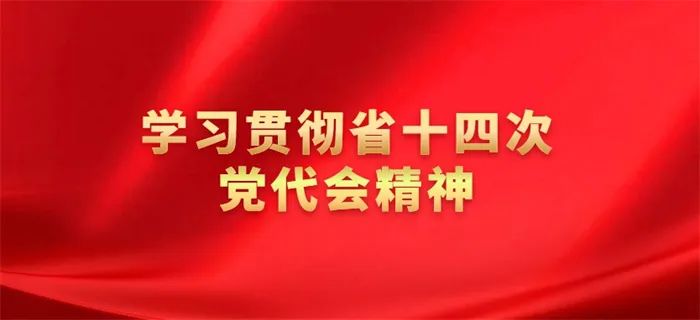 学习贯彻省十四次
党代会精神